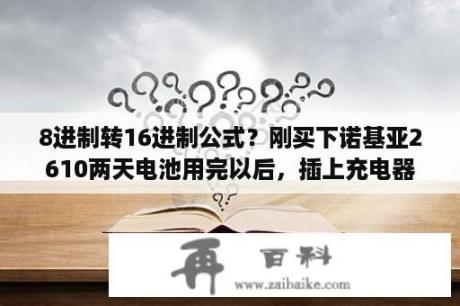 8进制转16进制公式？刚买下诺基亚2610两天电池用完以后，插上充电器

再 百科
www.zaibaike.com